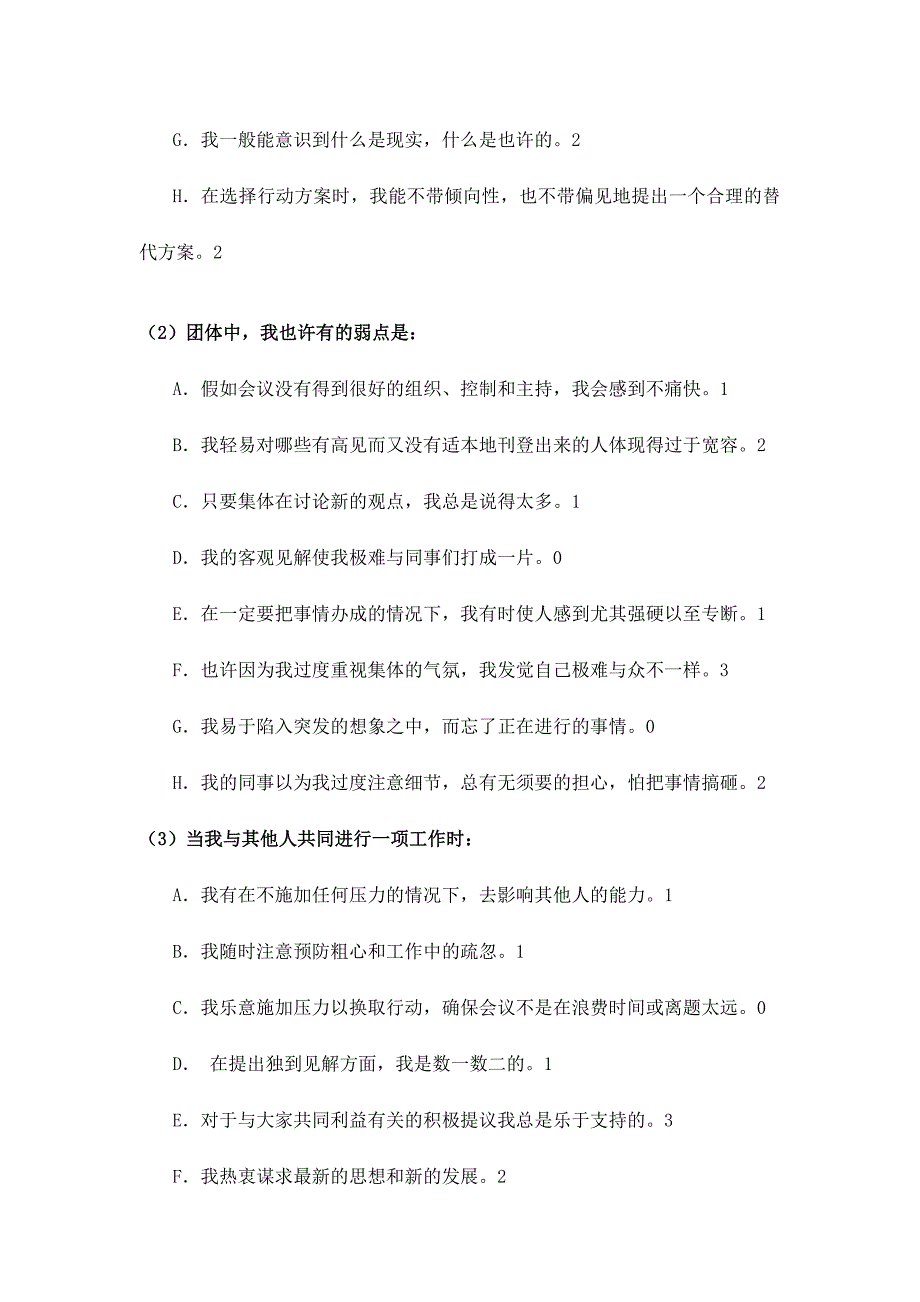 G. 我一般能意识到什么是现实，什么是也许的。2

H. 在选择行动方案时，我能不带倾向性，也不带偏见地提出一个合理的替代方案。2

（2）团体中，我也许有的弱点是：

A. 假如会议没有得到很好的组织、控制和主持，我会感到不痛快。1

B. 我轻易对哪些有高见而又没有适本地刊登出来的人体现得过于宽容。2

C. 只要集体在讨论新的观点，我总是说得太多。1

D. 我的客观见解使我极难与同事们打成一片。0

E. 在一定要把事情办成的情况下，我有时使人感到尤其强硬以至专断。1

F. 也许因为我过度重视集体的气氛，我发觉自己极难与众不一样。3

G. 我易于陷入突发的想象之中，而忘了正在进行的事情。0

H. 我的同事以为我过度注意细节，总有无须要的担心，怕把事情搞砸。2

（3）当我与其他人共同进行一项工作时：

A. 我有在不施加任何压力的情况下，去影响其他人的能力。1

B. 我随时注意预防粗心和工作中的疏忽。1

C. 我乐意施加压力以换取行动，确保会议不是在浪费时间或离题太远。0

D. 在提出独到见解方面，我是数一数二的。1

E. 对于与大家共同利益有关的积极提议我总是乐于支持的。3

F. 我热衷谋求最新的思想和新的发展。2